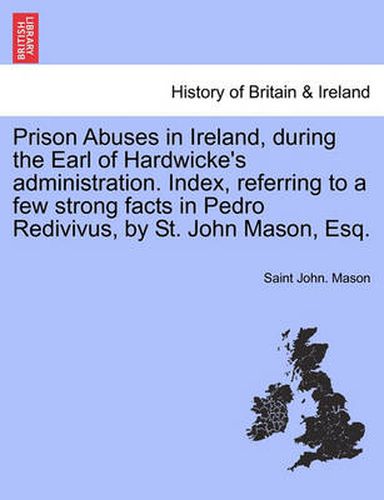 BRITISH LIBRARY

History of Britain & Ireland

Prison Abuses in Ireland, during the Earl of Hardwicke's administration. Index, referring to a few strong facts in Pedro Redivivus, by St. John Mason, Esq.

Saint John. Mason